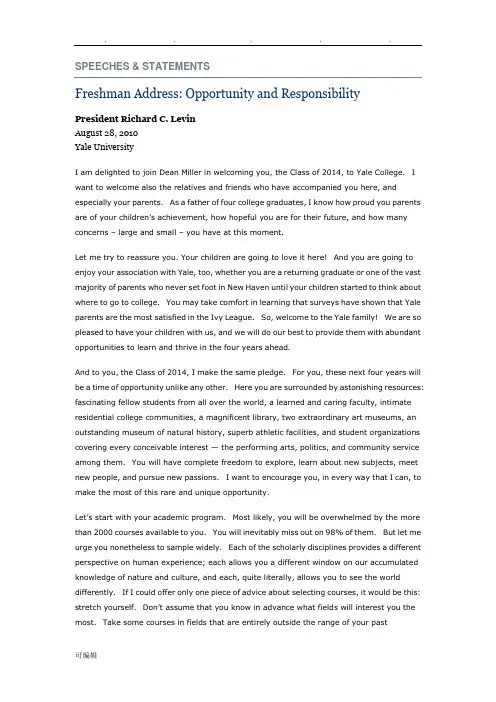 SPEECHES & STATEMENTS

Freshman Address: Opportunity and Responsibility

President Richard C. Levin
August 28, 2010
Yale University

I am delighted to join Dean Miller in welcoming you, the Class of 2014, to Yale College. I want to welcome also the relatives and friends who have accompanied you here, and especially your parents. As a father of four college graduates, I know how proud you parents are of your children's achievement, how hopeful you are for their future, and how many concerns – large and small – you have at this moment.

Let me try to reassure you. Your children are going to love it here! And you are going to enjoy your association with Yale, too, whether you are a returning graduate or one of the vast majority of parents who never set foot in New Haven until your children started to think about where to go to college. You may take comfort in learning that surveys have shown that Yale parents are the most satisfied in the Ivy League. So, welcome to the Yale family! We are so pleased to have your children with us, and we will do our best to provide them with abundant opportunities to learn and thrive in the four years ahead.

And to you, the Class of 2014, I make the same pledge. For you, these next four years will be a time of opportunity unlike any other. Here you are surrounded by astonishing resources: fascinating fellow students from all over the world, a learned and caring faculty, intimate residential college communities, a magnificent library, two extraordinary art museums, an outstanding museum of natural history, superb athletic facilities, and student organizations covering every conceivable interest — the performing arts, politics, and community service among them. You will have complete freedom to explore, learn about new subjects, meet new people, and pursue new passions. I want to encourage you, in every way that I can, to make the most of this rare and unique opportunity.

Let's start with your academic program. Most likely, you will be overwhelmed by the more than 2000 courses available to you. You will inevitably miss out on 98% of them. But let me urge you nonetheless to sample widely. Each of the scholarly disciplines provides a different perspective on human experience; each allows you a different window on our accumulated knowledge of nature and culture, and each, quite literally, allows you to see the world differently. If I could offer only one piece of advice about selecting courses, it would be this: stretch yourself. Don't assume that you know in advance what fields will interest you the most. Take some courses in fields that are entirely outside the range of your past

可编辑